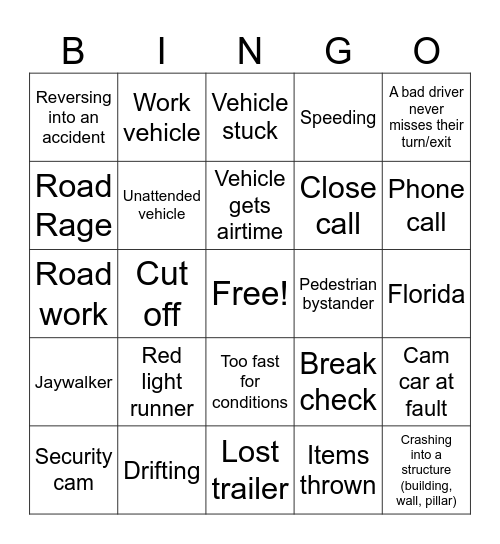 | B | I | N | G | O |
|---|---|---|---|---|
| Reversing into an accident | Work vehicle | Vehicle stuck | Speeding | A bad driver never misses their turn/exit |
| Road Rage | Unattended vehicle | Vehicle gets airtime | Close call | Phone call |
| Road work | Cut off | Free! | Pedestrian bystander | Florida |
| Jaywalker | Red light runner | Too fast for conditions | Break check | Cam car at fault |
| Security cam | Drifting | Lost trailer | Items thrown | Crashing into a structure (building, wall, pillar) |